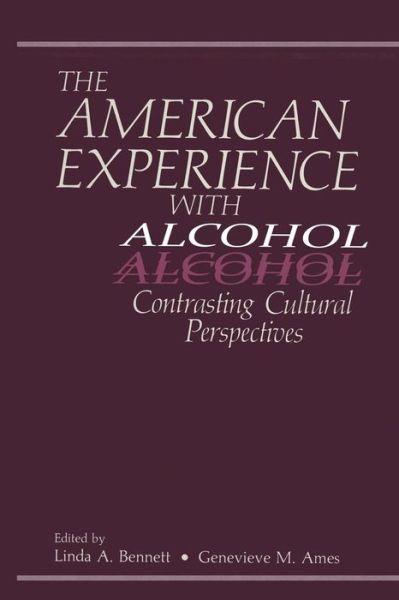 THE AMERICAN EXPERIENCE WITH ALCOHOL

ALCOHOL

Contrasting Cultural Perspectives

Edited by
Linda A. Bennett • Genevieve M. Ames